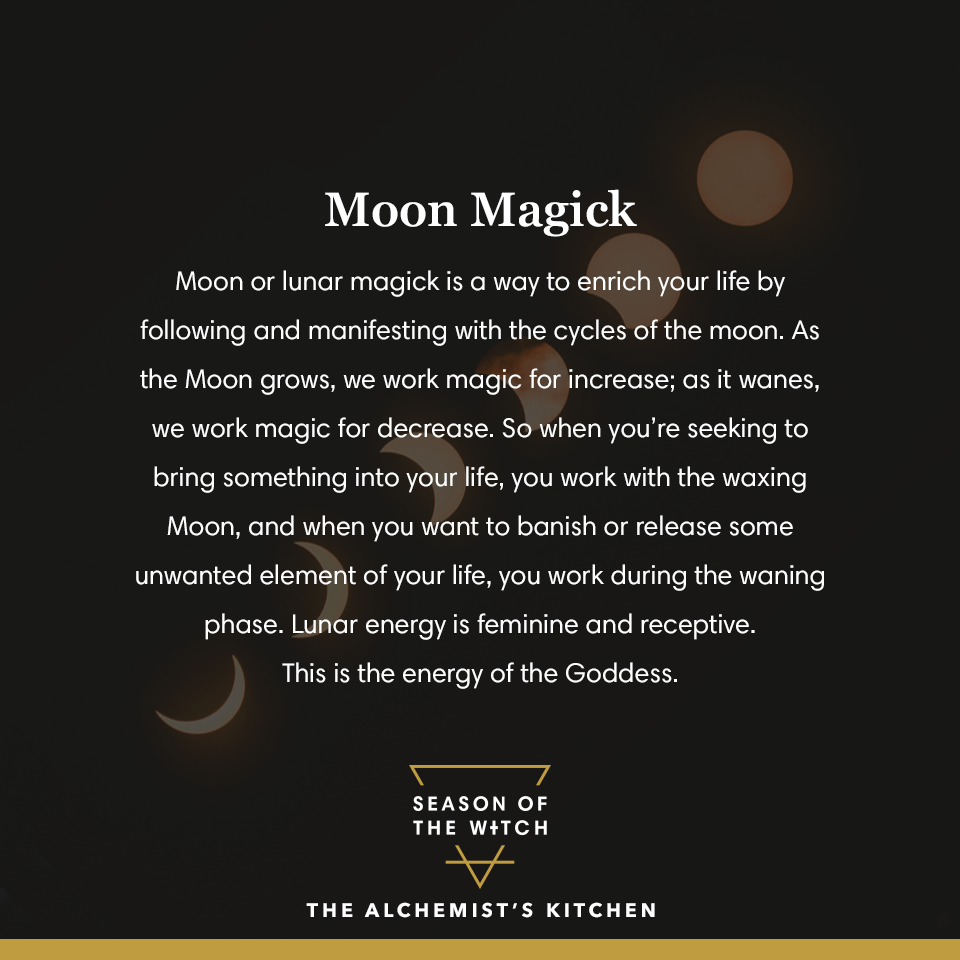 Moon Magick

Moon or lunar magick is a way to enrich your life by following and manifesting with the cycles of the moon. As the Moon grows, we work magic for increase; as it wanes, we work magic for decrease. So when you're seeking to bring something into your life, you work with the waxing Moon, and when you want to banish or release some unwanted element of your life, you work during the waning phase. Lunar energy is feminine and receptive. This is the energy of the Goddess.

SEASON OF THE WITCH

THE ALCHEMIST'S KITCHEN